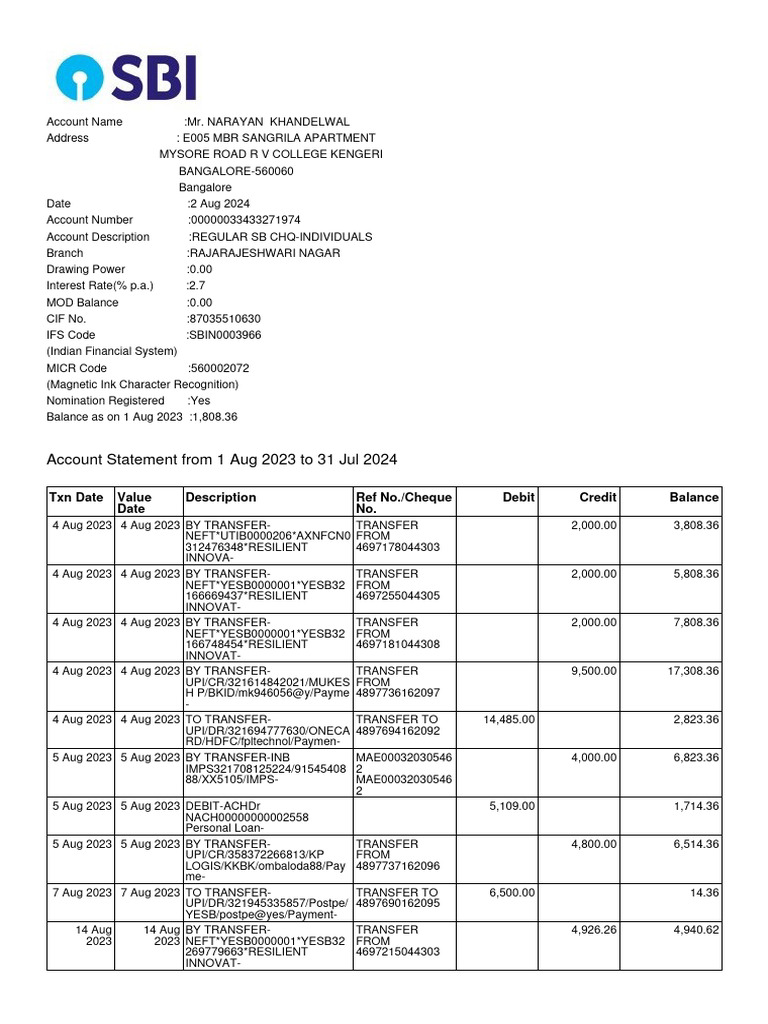 SBI

Account Name :Mr. NARAYAN KHANDELWAL
Address : E005 MBR SANGRILA APARTMENT
MYSORE ROAD R V COLLEGE KENGERI
BANGALORE-560060
Bangalore
Date :2 Aug 2024
Account Number :00000033433271974
Account Description :REGULAR SB CHQ-INDIVIDUALS
Branch :RAJARAJESHWARI NAGAR
Drawing Power :0.00
Interest Rate(% p.a.) :2.7
MOD Balance :0.00
CIF No. :87035510630
IFS Code :SBIN0003966
(Indian Financial System)
MICR Code :560002072
(Magnetic Ink Character Recognition)
Nomination Registered :Yes
Balance as on 1 Aug 2023 :1,808.36

Account Statement from 1 Aug 2023 to 31 Jul 2024

| Txn Date | Value Date | Description | Ref No./Cheque No. | Debit | Credit | Balance |
|---|---|---|---|---|---|---|
| 4 Aug 2023 | 4 Aug 2023 | BY TRANSFER-NEFT*UTIB0000206*AXNFCN0312476348*RESILIENT INNOVA- | TRANSFER FROM 4697178044303 | | 2,000.00 | 3,808.36 |
| 4 Aug 2023 | 4 Aug 2023 | BY TRANSFER-NEFT*YESB0000001*YESB32166669437*RESILIENT INNOVAT- | TRANSFER FROM 4697255044305 | | 2,000.00 | 5,808.36 |
| 4 Aug 2023 | 4 Aug 2023 | BY TRANSFER-NEFT*YESB0000001*YESB32166748454*RESILIENT INNOVAT- | TRANSFER FROM 4697181044308 | | 2,000.00 | 7,808.36 |
| 4 Aug 2023 | 4 Aug 2023 | BY TRANSFER-UPI/CR/321614842021/MUKESH P/BKID/mk946056@y/Payme- | TRANSFER FROM 4897736162097 | | 9,500.00 | 17,308.36 |
| 4 Aug 2023 | 4 Aug 2023 | TO TRANSFER-UPI/DR/321694777630/ONECARD/HDFC/fpltechnol/Paymen- | TRANSFER TO 4897694162092 | 14,485.00 | | 2,823.36 |
| 5 Aug 2023 | 5 Aug 2023 | BY TRANSFER-INB IMPS321708125224/9154540888/XX5105/IMPS- | MAE000320305462 MAE000320305462 | | 4,000.00 | 6,823.36 |
| 5 Aug 2023 | 5 Aug 2023 | DEBIT-ACHDr NACH00000000002558 Personal Loan- | | 5,109.00 | | 1,714.36 |
| 5 Aug 2023 | 5 Aug 2023 | BY TRANSFER-UPI/CR/358372266813/KP LOGIS/KKBK/ombaloda88/Payme- | TRANSFER FROM 4897737162096 | | 4,800.00 | 6,514.36 |
| 7 Aug 2023 | 7 Aug 2023 | TO TRANSFER-UPI/DR/321945335857/Postpe/YESB/postpe@yes/Payment- | TRANSFER TO 4897690162095 | 6,500.00 | | 14.36 |
| 14 Aug 2023 | 14 Aug 2023 | BY TRANSFER-NEFT*YESB0000001*YESB32269779663*RESILIENT INNOVAT- | TRANSFER FROM 4697215044303 | | 4,926.26 | 4,940.62 |